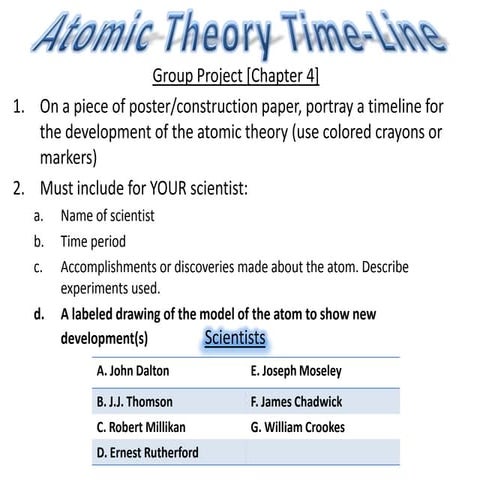 Atomic Theory Time-Line

Group Project [Chapter 4]

1. On a piece of poster/construction paper, portray a timeline for the development of the atomic theory (use colored crayons or markers)

2. Must include for YOUR scientist:
a. Name of scientist
b. Time period
c. Accomplishments or discoveries made about the atom. Describe experiments used.
d. A labeled drawing of the model of the atom to show new development(s)

Scientists

| A. John Dalton | E. Joseph Moseley |
|---|---|
| B. J.J. Thomson | F. James Chadwick |
| C. Robert Millikan | G. William Crookes |
| D. Ernest Rutherford | |